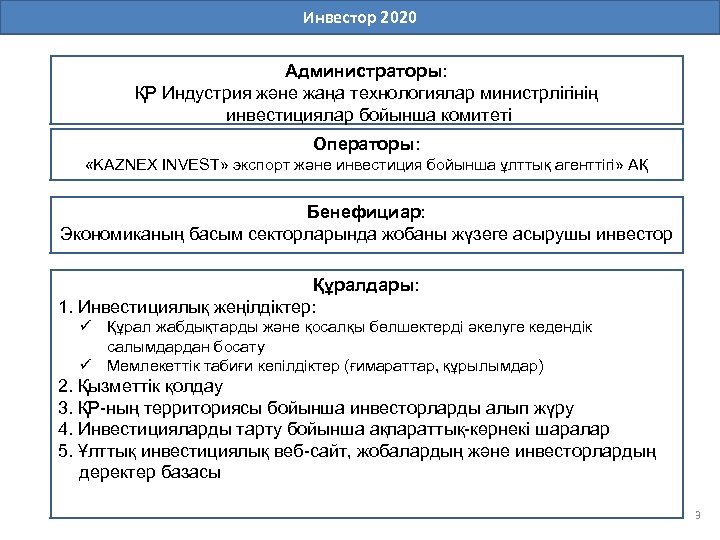 Инвестор 2020

Администраторы:
ҚР Индустрия және жаңа технологиялар министрлігінің инвестициялар бойынша комитеті

Операторы:
«KAZNEX INVEST» экспорт және инвестиция бойынша ұлттық агенттігі» АҚ

Бенефициар:
Экономиканың басым секторларында жобаны жүзеге асырушы инвестор

Құралдары:
1. Инвестициялық жеңілдіктер:
✓ Құрал жабдықтарды және қосалқы бөлшектерді әкелуге кедендік салымдардан босату
✓ Мемлекеттік табиғи кепілдіктер (ғимараттар, құрылымдар)
2. Қызметтік қолдау
3. ҚР-ның территориясы бойынша инвесторларды алып жүру
4. Инвестицияларды тарту бойынша ақпараттық-көрнекі шаралар
5. Ұлттық инвестициялық веб-сайт, жобалардың және инвесторлардың деректер базасы

3